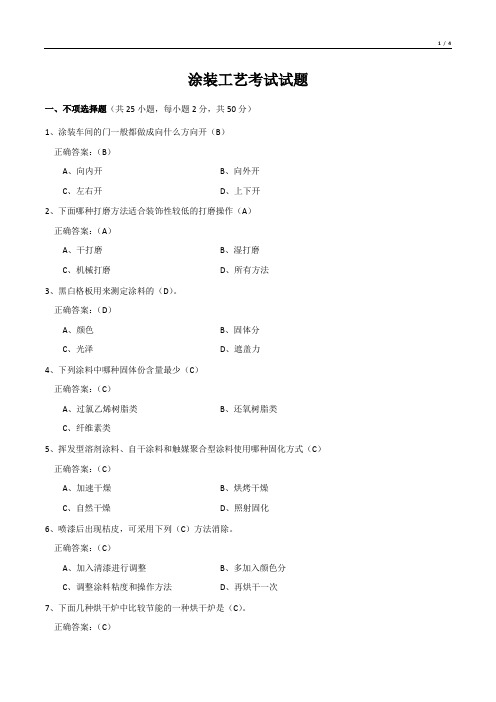 1 / 4

涂装工艺考试试题

一、不项选择题（共 25 小题，每小题 2 分，共 50 分）

1、涂装车间的门一般都做成向什么方向开（B）

正确答案：（B）

A、向内开　　B、向外开

C、左右开　　D、上下开

2、下面哪种打磨方法适合装饰性较低的打磨操作（A）

正确答案：（A）

A、干打磨　　B、湿打磨

C、机械打磨　　D、所有方法

3、黑白格板用来测定涂料的（D）。

正确答案：（D）

A、颜色　　B、固体分

C、光泽　　D、遮盖力

4、下列涂料中哪种固体份含量最少（C）

正确答案：（C）

A、过氯乙烯树脂类　　B、还氧树脂类

C、纤维素类

5、挥发型溶剂涂料、自干涂料和触媒聚合型涂料使用哪种固化方式（C）

正确答案：（C）

A、加速干燥　　B、烘烤干燥

C、自然干燥　　D、照射固化

6、喷漆后出现桔皮，可采用下列（C）方法消除。

正确答案：（C）

A、加入清漆进行调整　　B、多加入颜色分

C、调整涂料粘度和操作方法　　D、再烘干一次

7、下面几种烘干炉中比较节能的一种烘干炉是（C）。

正确答案：（C）